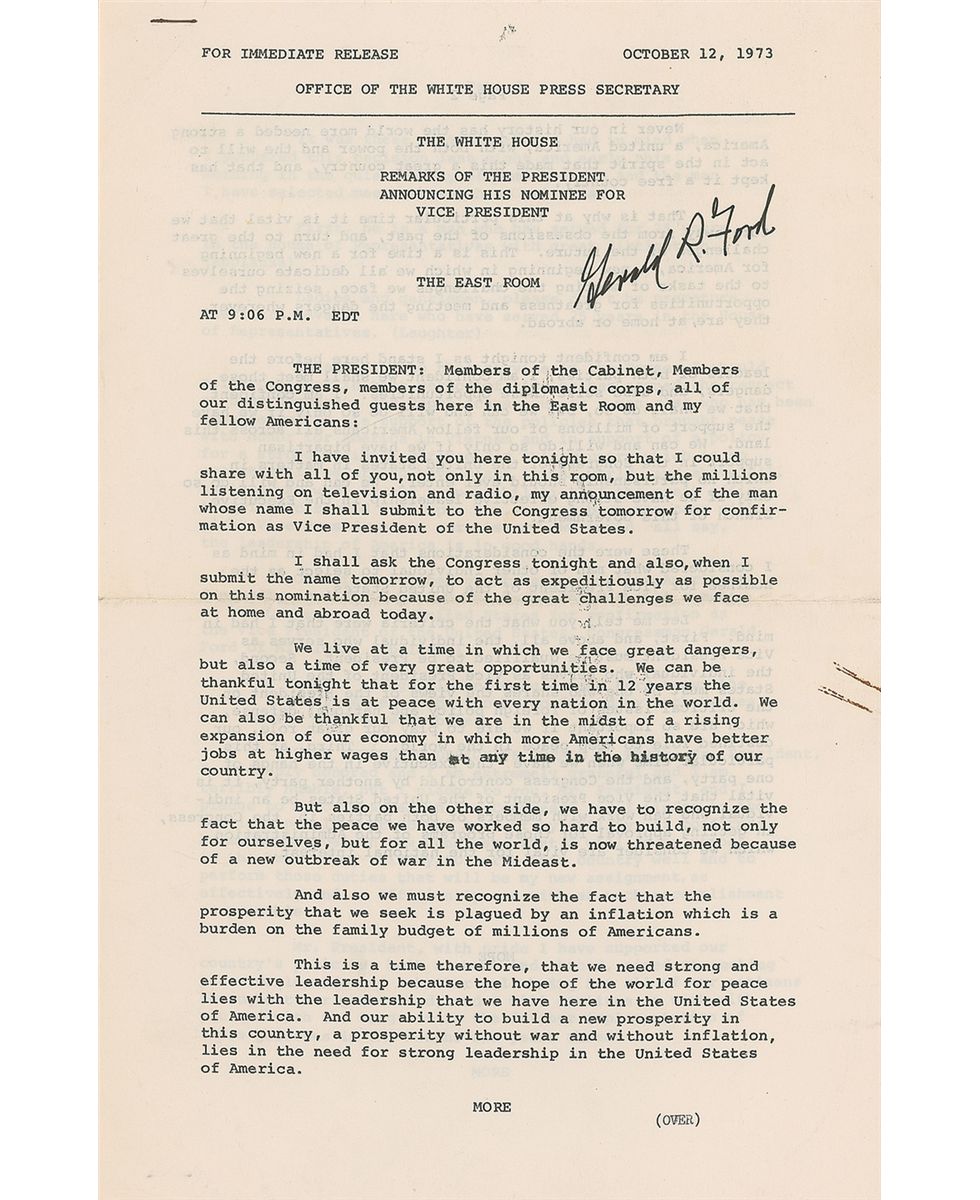 FOR IMMEDIATE RELEASE OCTOBER 12, 1973

OFFICE OF THE WHITE HOUSE PRESS SECRETARY

THE WHITE HOUSE

REMARKS OF THE PRESIDENT
ANNOUNCING HIS NOMINEE FOR
VICE PRESIDENT

Gerald R. Ford

THE EAST ROOM

AT 9:06 P.M. EDT

THE PRESIDENT: Members of the Cabinet, Members of the Congress, members of the diplomatic corps, all of our distinguished guests here in the East Room and my fellow Americans:

I have invited you here tonight so that I could share with all of you,not only in this room, but the millions listening on television and radio, my announcement of the man whose name I shall submit to the Congress tomorrow for confirmation as Vice President of the United States.

I shall ask the Congress tonight and also,when I submit the name tomorrow, to act as expeditiously as possible on this nomination because of the great challenges we face at home and abroad today.

We live at a time in which we face great dangers, but also a time of very great opportunities. We can be thankful tonight that for the first time in 12 years the United States is at peace with every nation in the world. We can also be thankful that we are in the midst of a rising expansion of our economy in which more Americans have better jobs at higher wages than at any time in the history of our country.

But also on the other side, we have to recognize the fact that the peace we have worked so hard to build, not only for ourselves, but for all the world, is now threatened because of a new outbreak of war in the Mideast.

And also we must recognize the fact that the prosperity that we seek is plagued by an inflation which is a burden on the family budget of millions of Americans.

This is a time therefore, that we need strong and effective leadership because the hope of the world for peace lies with the leadership that we have here in the United States of America. And our ability to build a new prosperity in this country, a prosperity without war and without inflation, lies in the need for strong leadership in the United States of America.

MORE

(OVER)